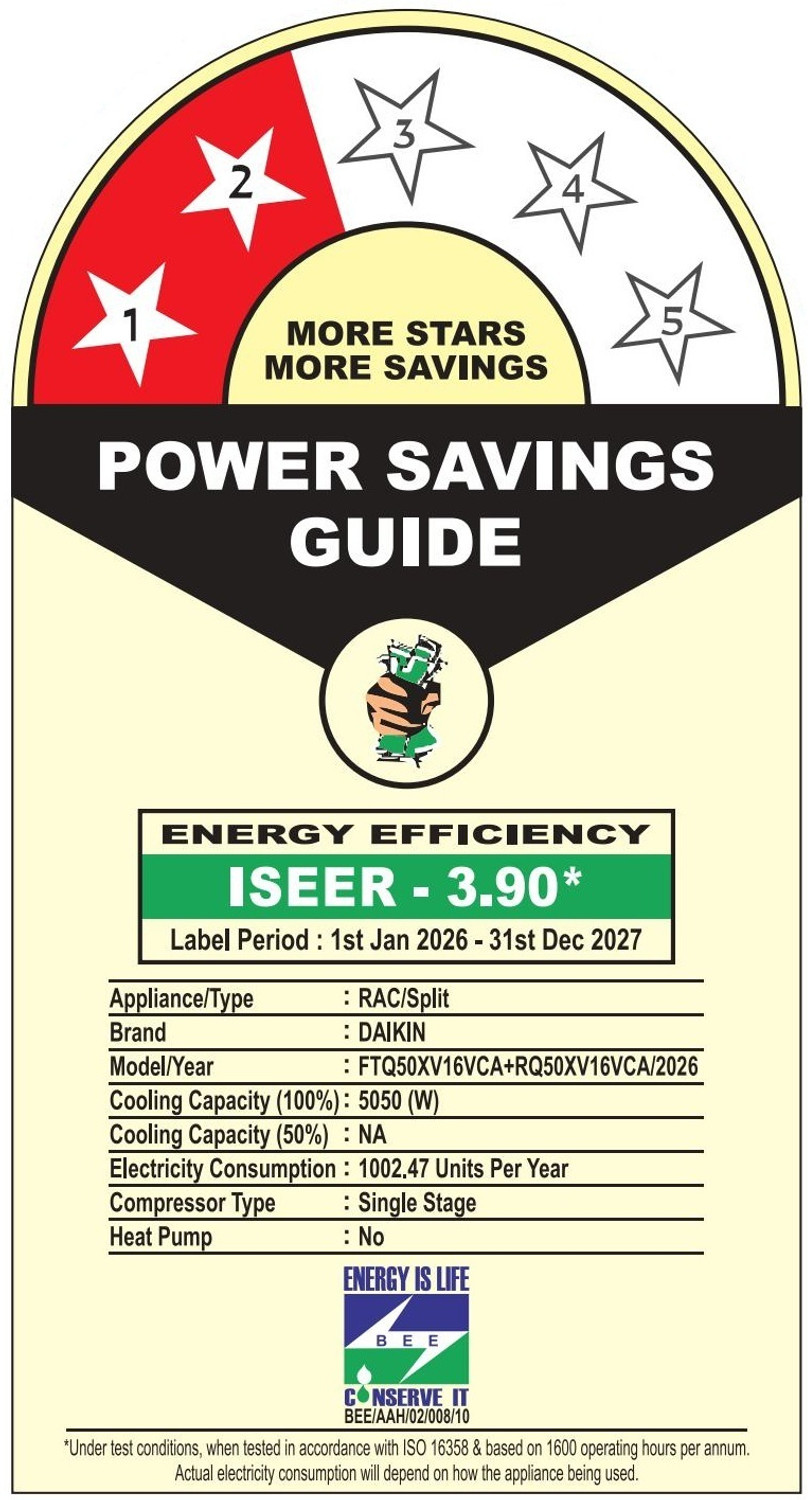 1
2
3
4
5

MORE STARS
MORE SAVINGS

POWER SAVINGS
GUIDE

ENERGY EFFICIENCY
ISEER - 3.90*
Label Period : 1st Jan 2026 - 31st Dec 2027

Appliance/Type : RAC/Split
Brand : DAIKIN
Model/Year : FTQ50XV16VCA+RQ50XV16VCA/2026
Cooling Capacity (100%) : 5050 (W)
Cooling Capacity (50%) : NA
Electricity Consumption : 1002.47 Units Per Year
Compressor Type : Single Stage
Heat Pump : No

ENERGY IS LIFE
BEE
CONSERVE IT
BEE/AAH/02/008/10

*Under test conditions, when tested in accordance with ISO 16358 & based on 1600 operating hours per annum. Actual electricity consumption will depend on how the appliance being used.